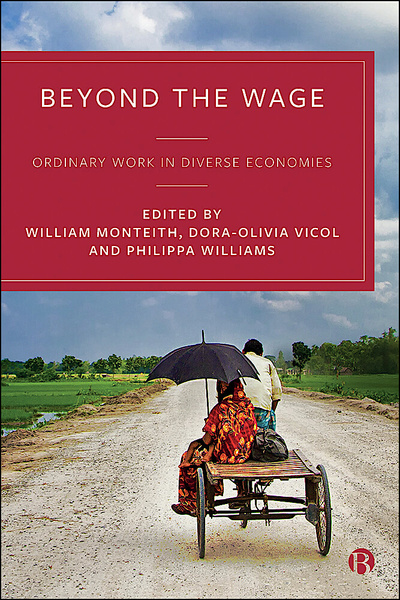 BEYOND THE WAGE

ORDINARY WORK IN DIVERSE ECONOMIES

EDITED BY
WILLIAM MONTEITH, DORA-OLIVIA VICOL
AND PHILIPPA WILLIAMS

B